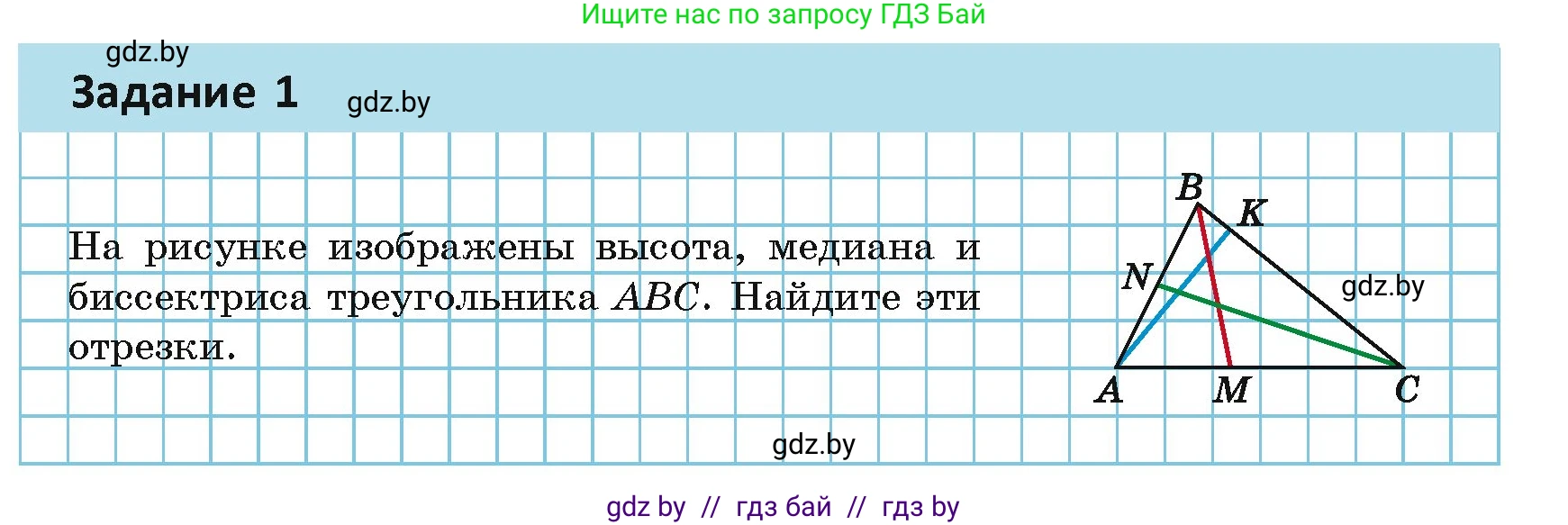 Ищите нас по запросу ГДЗ Бай

gdz.by

Задание 1

gdz.by

На рисунке изображены высота, медиана и биссектриса треугольника $ABC$. Найдите эти отрезки.

B
K
N
gdz.by
A
M
C

gdz.by

gdz by // гдз бай // гдз by